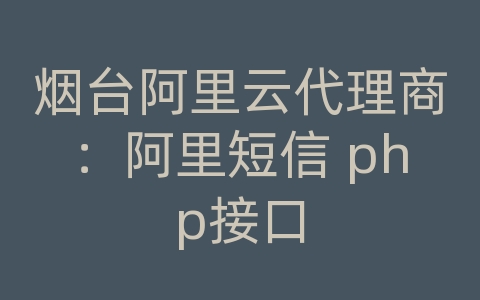 烟台阿里云代理商：阿里短信 php接口